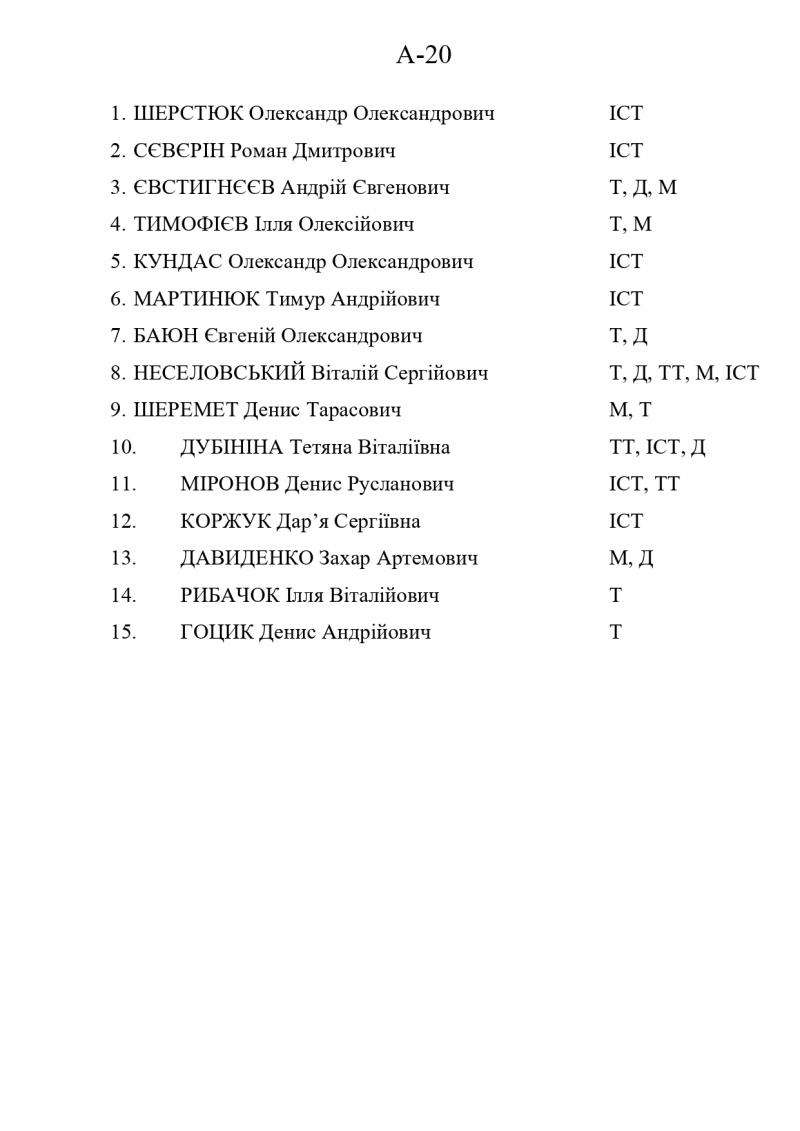 А-20

1. ШЕРСТЮК Олександр Олександрович ІСТ
2. СЄВЄРІН Роман Дмитрович ІСТ
3. ЄВСТИГНЄЄВ Андрій Євгенович Т, Д, М
4. ТИМОФІЄВ Ілля Олексійович Т, М
5. КУНДАС Олександр Олександрович ІСТ
6. МАРТИНЮК Тимур Андрійович ІСТ
7. БАЮН Євгеній Олександрович Т, Д
8. НЕСЕЛОВСЬКИЙ Віталій Сергійович Т, Д, ТТ, М, ІСТ
9. ШЕРЕМЕТ Денис Тарасович М, Т
10. ДУБІНІНА Тетяна Віталіївна ТТ, ІСТ, Д
11. МІРОНОВ Денис Русланович ІСТ, ТТ
12. КОРЖУК Дар’я Сергіївна ІСТ
13. ДАВИДЕНКО Захар Артемович М, Д
14. РИБАЧОК Ілля Віталійович Т
15. ГОЦИК Денис Андрійович Т